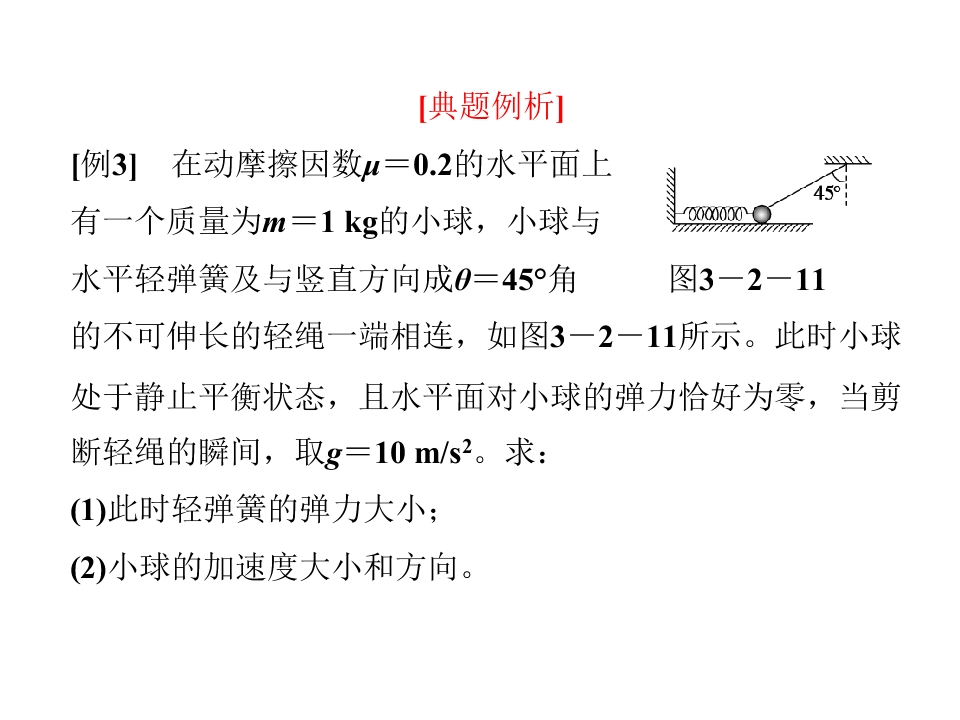 [典题例析]

[例3]　在动摩擦因数$\mu=0.2$的水平面上有一个质量为$m=1$ kg的小球，小球与水平轻弹簧及与竖直方向成$\theta=45°$角的不可伸长的轻绳一端相连，如图3－2－11所示。此时小球处于静止平衡状态，且水平面对小球的弹力恰好为零，当剪断轻绳的瞬间，取$g=10$ m/s$^2$。求：

45°

图3－2－11

(1)此时轻弹簧的弹力大小；

(2)小球的加速度大小和方向。